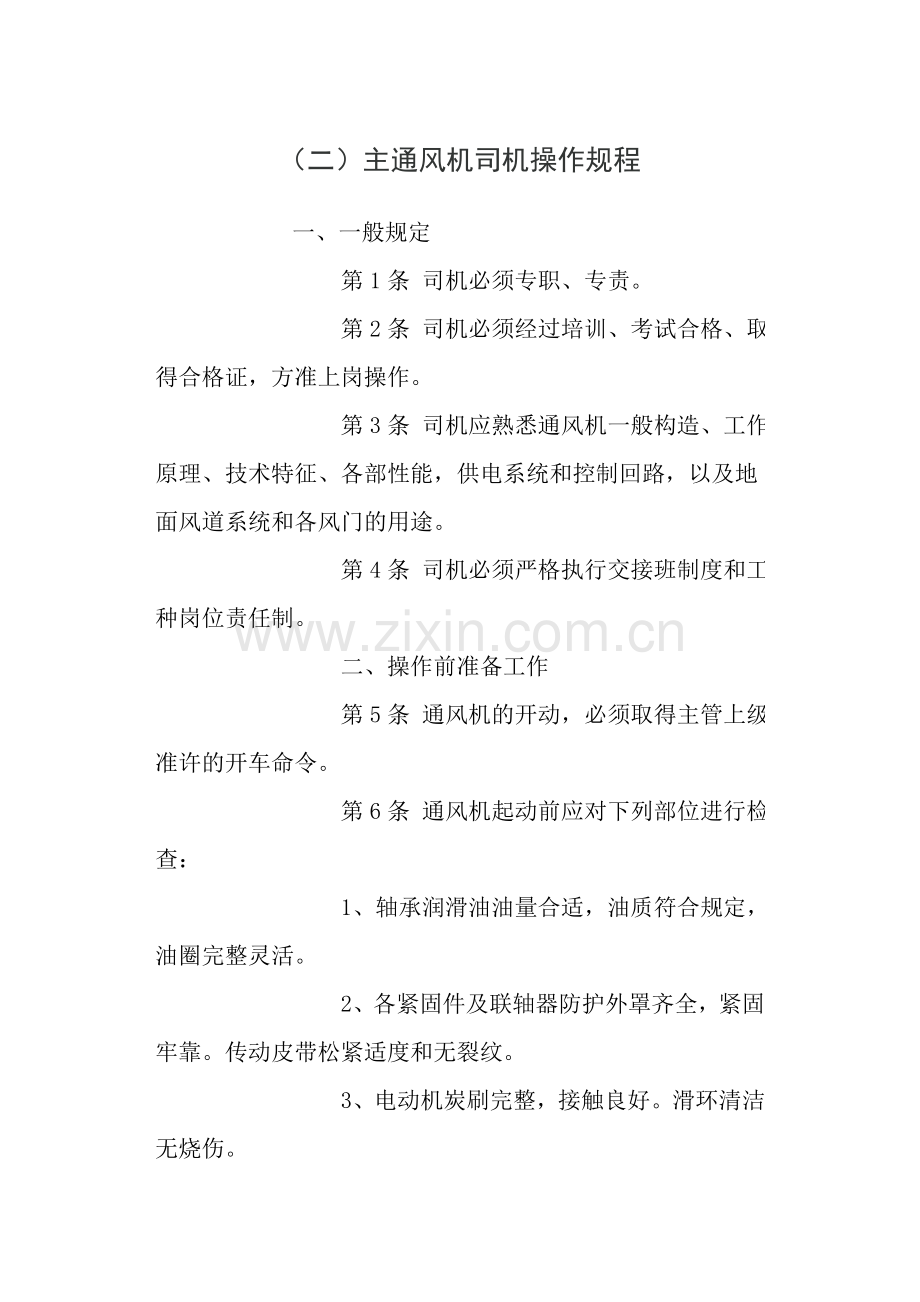 （二）主通风机司机操作规程

一、一般规定

第1条 司机必须专职、专责。

第2条 司机必须经过培训、考试合格、取得合格证，方准上岗操作。

第3条 司机应熟悉通风机一般构造、工作原理、技术特征、各部性能，供电系统和控制回路，以及地面风道系统和各风门的用途。

第4条 司机必须严格执行交接班制度和工种岗位责任制。

二、操作前准备工作

第5条 通风机的开动，必须取得主管上级准许的开车命令。

第6条 通风机起动前应对下列部位进行检查：

1、轴承润滑油油量合适，油质符合规定，油圈完整灵活。

2、各紧固件及联轴器防护外罩齐全，紧固牢靠。传动皮带松紧适度和无裂纹。

3、电动机炭刷完整，接触良好。滑环清洁无烧伤。

www.zixin.com.cn